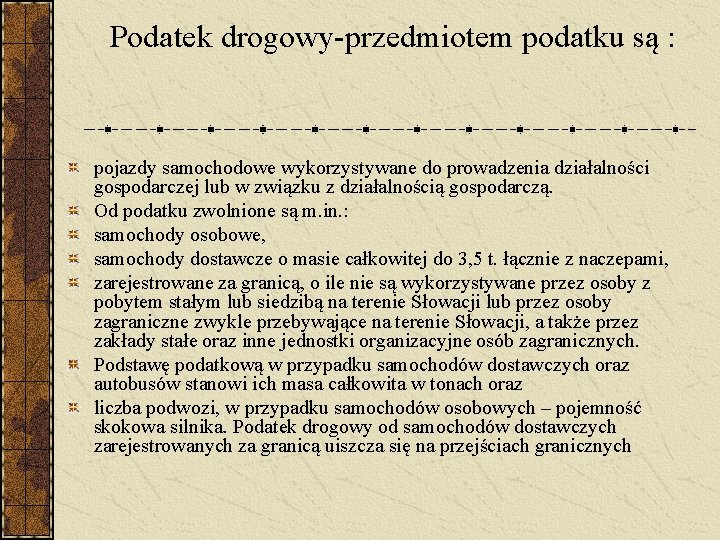 Podatek drogowy-przedmiotem podatku są :

pojazdy samochodowe wykorzystywane do prowadzenia działalności gospodarczej lub w związku z działalnością gospodarczą.

Od podatku zwolnione są m.in.:

samochody osobowe,

samochody dostawcze o masie całkowitej do 3,5 t. łącznie z naczepami,

zarejestrowane za granicą, o ile nie są wykorzystywane przez osoby z pobytem stałym lub siedzibą na terenie Słowacji lub przez osoby zagraniczne zwykle przebywające na terenie Słowacji, a także przez zakłady stałe oraz inne jednostki organizacyjne osób zagranicznych.

Podstawę podatkową w przypadku samochodów dostawczych oraz autobusów stanowi ich masa całkowita w tonach oraz

liczba podwozi, w przypadku samochodów osobowych – pojemność skokowa silnika. Podatek drogowy od samochodów dostawczych zarejestrowanych za granicą uiszcza się na przejściach granicznych